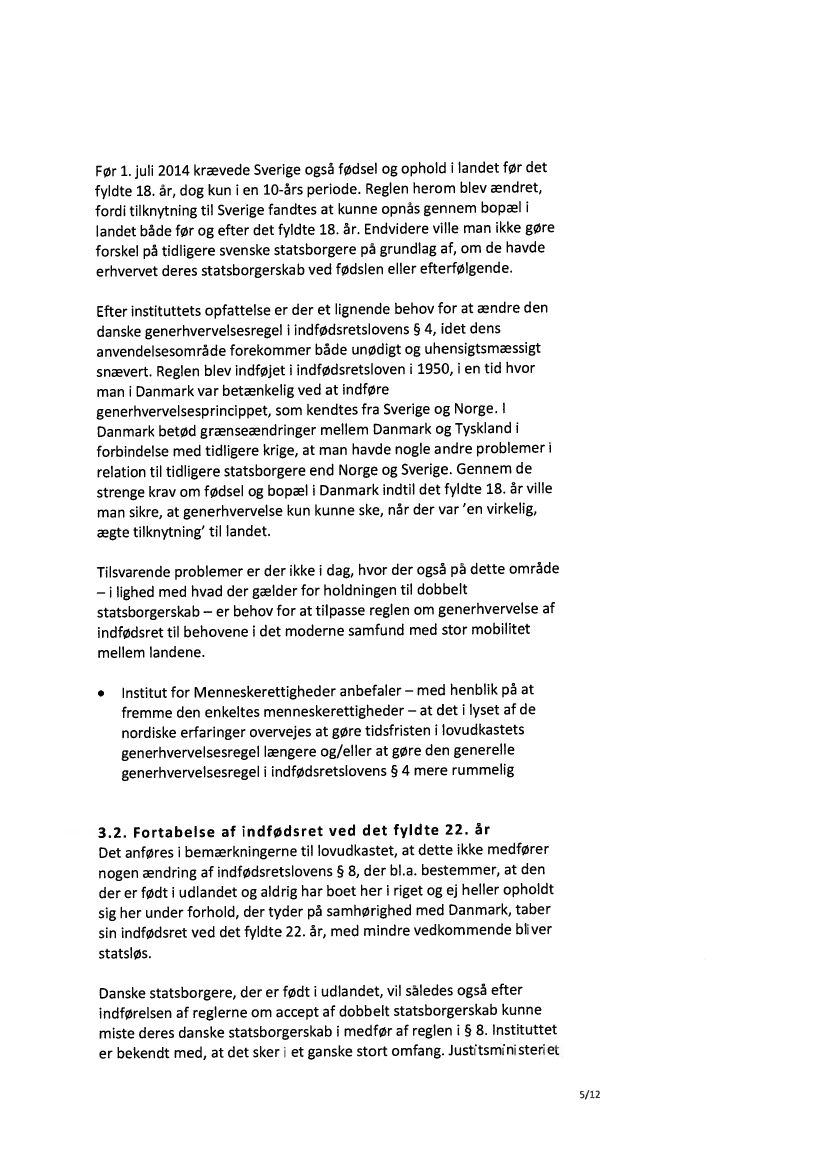 Før 1. juli 2014 krævede Sverige også fødsel og ophold i landet før det fyldte 18. år, dog kun i en 10-års periode. Reglen herom blev ændret, fordi tilknytning til Sverige fandtes at kunne opnås gennem bopæl i landet både før og efter det fyldte 18. år. Endvidere ville man ikke gøre forskel på tidligere svenske statsborgere på grundlag af, om de havde erhvervet deres statsborgerskab ved fødslen eller efterfølgende.

Efter instituttets opfattelse er der et lignende behov for at ændre den danske generhvervelsesregel i indfødsretslovens § 4, idet dens anvendelsesområde forekommer både unødigt og uhensigtsmæssigt snævert. Reglen blev indføjet i indfødsretsloven i 1950, i en tid hvor man i Danmark var betænkelig ved at indføre generhvervelsesprincippet, som kendtes fra Sverige og Norge. I Danmark betød grænseændringer mellem Danmark og Tyskland i forbindelse med tidligere krige, at man havde nogle andre problemer i relation til tidligere statsborgere end Norge og Sverige. Gennem de strenge krav om fødsel og bopæl i Danmark indtil det fyldte 18. år ville man sikre, at generhvervelse kun kunne ske, når der var 'en virkelig, ægte tilknytning' til landet.

Tilsvarende problemer er der ikke i dag, hvor der også på dette område – i lighed med hvad der gælder for holdningen til dobbelt statsborgerskab – er behov for at tilpasse reglen om generhvervelse af indfødsret til behovene i det moderne samfund med stor mobilitet mellem landene.

• Institut for Menneskerettigheder anbefaler – med henblik på at fremme den enkeltes menneskerettigheder – at det i lyset af de nordiske erfaringer overvejes at gøre tidsfristen i lovudkastets generhvervelsesregel længere og/eller at gøre den generelle generhvervelsesregel i indfødsretslovens § 4 mere rummelig

3.2. Fortabelse af indfødsret ved det fyldte 22. år
Det anføres i bemærkningerne til lovudkastet, at dette ikke medfører nogen ændring af indfødsretslovens § 8, der bl.a. bestemmer, at den der er født i udlandet og aldrig har boet her i riget og ej heller opholdt sig her under forhold, der tyder på samhørighed med Danmark, taber sin indfødsret ved det fyldte 22. år, med mindre vedkommende bliver statsløs.

Danske statsborgere, der er født i udlandet, vil således også efter indførelsen af reglerne om accept af dobbelt statsborgerskab kunne miste deres danske statsborgerskab i medfør af reglen i § 8. Instituttet er bekendt med, at det sker i et ganske stort omfang. Justitsministeriet

5/12